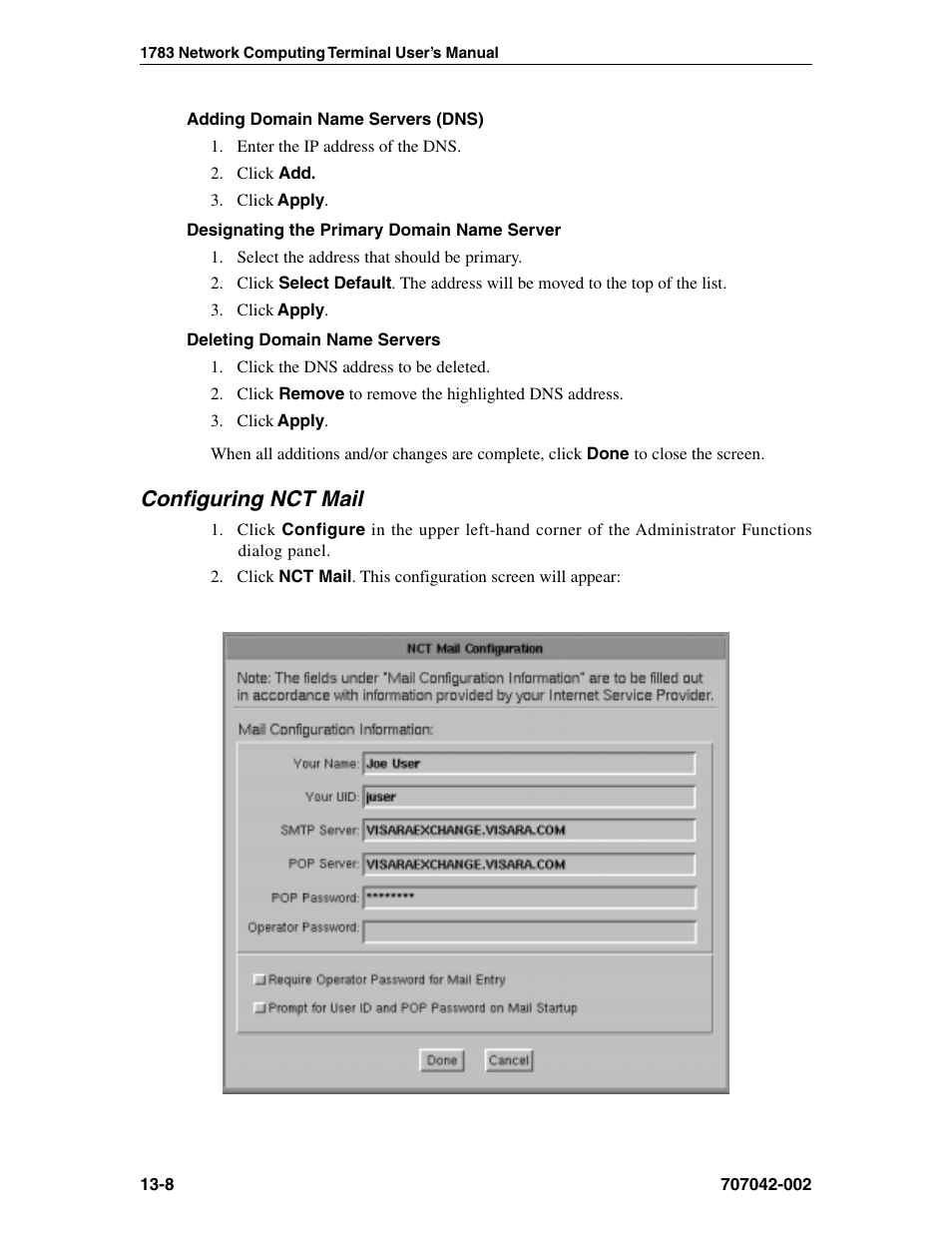 1783 Network Computing Terminal User's Manual

Adding Domain Name Servers (DNS)

1. Enter the IP address of the DNS.
2. Click Add.
3. Click Apply.

Designating the Primary Domain Name Server

1. Select the address that should be primary.
2. Click Select Default. The address will be moved to the top of the list.
3. Click Apply.

Deleting Domain Name Servers

1. Click the DNS address to be deleted.
2. Click Remove to remove the highlighted DNS address.
3. Click Apply.

When all additions and/or changes are complete, click Done to close the screen.

Configuring NCT Mail

1. Click Configure in the upper left-hand corner of the Administrator Functions dialog panel.
2. Click NCT Mail. This configuration screen will appear:

NCT Mail Configuration

Note: The fields under "Mail Configuration Information" are to be filled out in accordance with information provided by your Internet Service Provider.

Mail Configuration Information:

Your Name: Joe User

Your UID: juser

SMTP Server: VISARAEXCHANGE.VISARA.COM

POP Server: VISARAEXCHANGE.VISARA.COM

POP Password: ********

Operator Password:

Require Operator Password for Mail Entry

Prompt for User ID and POP Password on Mail Startup

Done Cancel

13-8

707042-002